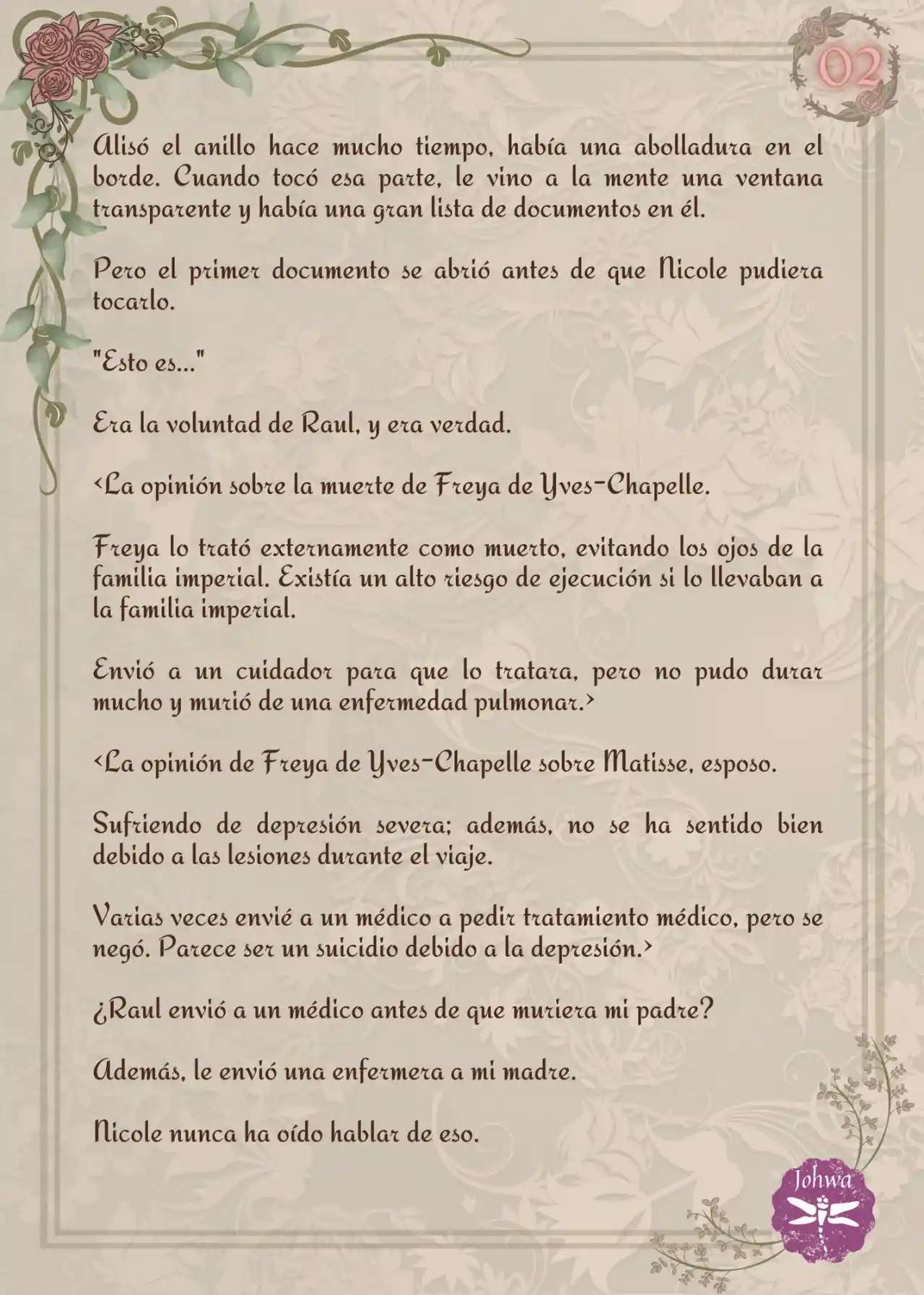 02

Alisó el anillo hace mucho tiempo, había una abolladura en el borde. Cuando tocó esa parte, le vino a la mente una ventana transparente y había una gran lista de documentos en él.

Pero el primer documento se abrió antes de que Nicole pudiera tocarlo.

"Esto es..."

Era la voluntad de Raul, y era verdad.

<La opinión sobre la muerte de Freya de Yves-Chapelle.

Freya lo trató externamente como muerto, evitando los ojos de la familia imperial. Existía un alto riesgo de ejecución si lo llevaban a la familia imperial.

Envió a un cuidador para que lo tratara, pero no pudo durar mucho y murió de una enfermedad pulmonar.>

<La opinión de Freya de Yves-Chapelle sobre Matisse, esposo.

Sufriendo de depresión severa; además, no se ha sentido bien debido a las lesiones durante el viaje.

Varias veces envié a un médico a pedir tratamiento médico, pero se negó. Parece ser un suicidio debido a la depresión.>

¿Raul envió a un médico antes de que muriera mi padre?

Además, le envió una enfermera a mi madre.

Nicole nunca ha oído hablar de eso.

Johwa